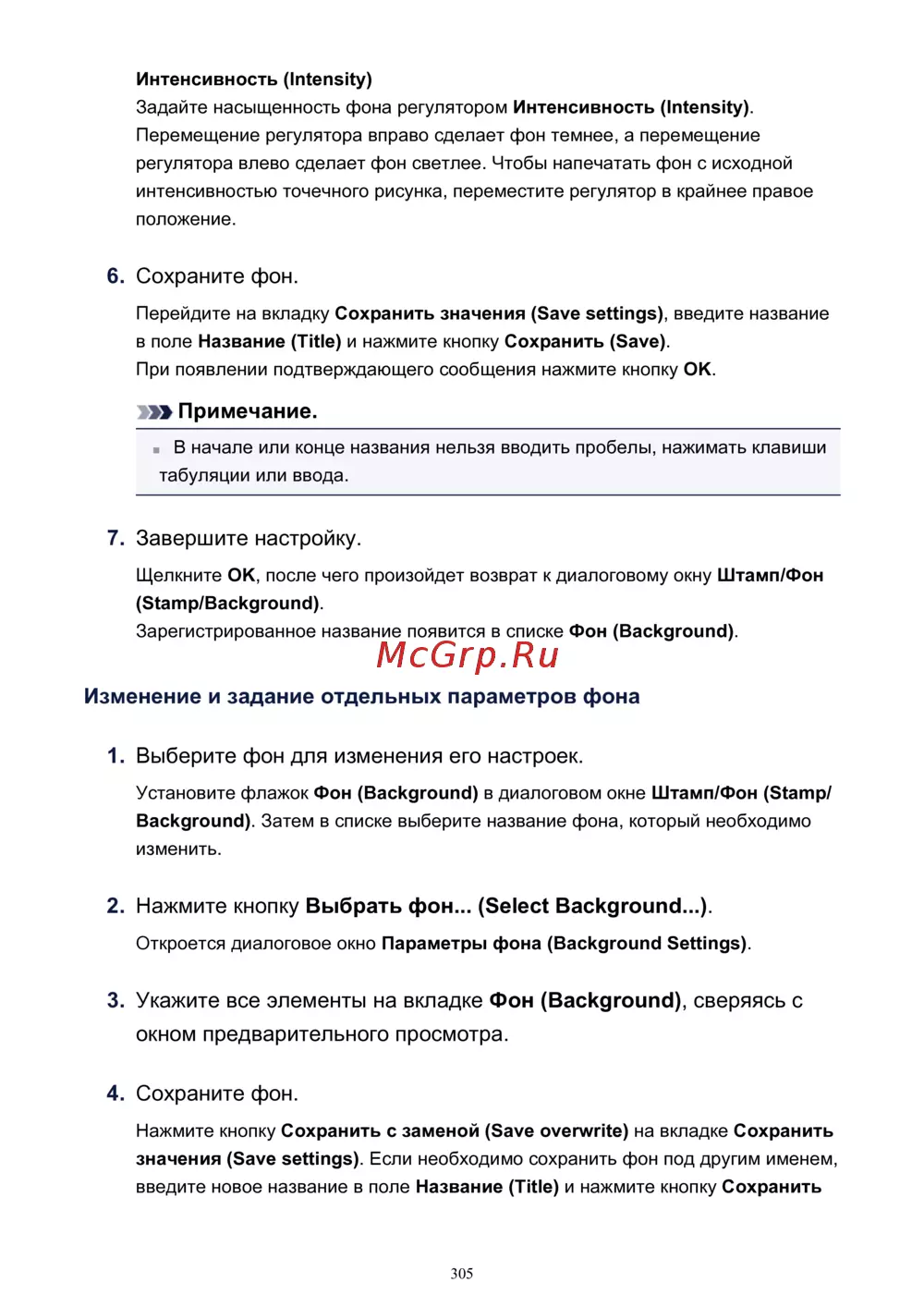 Интенсивность (Intensity)
Задайте насыщенность фона регулятором Интенсивность (Intensity). Перемещение регулятора вправо сделает фон темнее, а перемещение регулятора влево сделает фон светлее. Чтобы напечатать фон с исходной интенсивностью точечного рисунка, переместите регулятор в крайнее правое положение.

6. Сохраните фон.

Перейдите на вкладку Сохранить значения (Save settings), введите название в поле Название (Title) и нажмите кнопку Сохранить (Save).
При появлении подтверждающего сообщения нажмите кнопку OK.

Примечание.

В начале или конце названия нельзя вводить пробелы, нажимать клавиши табуляции или ввода.

7. Завершите настройку.

Щелкните OK, после чего произойдет возврат к диалоговому окну Штамп/Фон (Stamp/Background).
Зарегистрированное название появится в списке Фон (Background).

McGrp.Ru

Изменение и задание отдельных параметров фона

1. Выберите фон для изменения его настроек.

Установите флажок Фон (Background) в диалоговом окне Штамп/Фон (Stamp/Background). Затем в списке выберите название фона, который необходимо изменить.

2. Нажмите кнопку Выбрать фон... (Select Background...).

Откроется диалоговое окно Параметры фона (Background Settings).

3. Укажите все элементы на вкладке Фон (Background), сверяясь с окном предварительного просмотра.

4. Сохраните фон.

Нажмите кнопку Сохранить с заменой (Save overwrite) на вкладке Сохранить значения (Save settings). Если необходимо сохранить фон под другим именем, введите новое название в поле Название (Title) и нажмите кнопку Сохранить

305